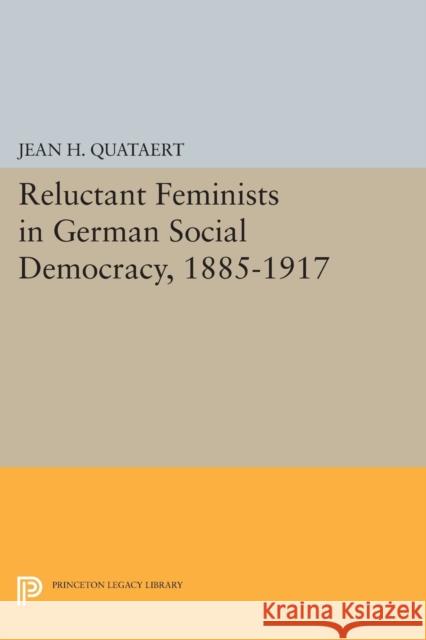 JEAN H. QUATAERT

Reluctant Feminists in German Social Democracy, 1885-1917

PRINCETON LEGACY LIBRARY